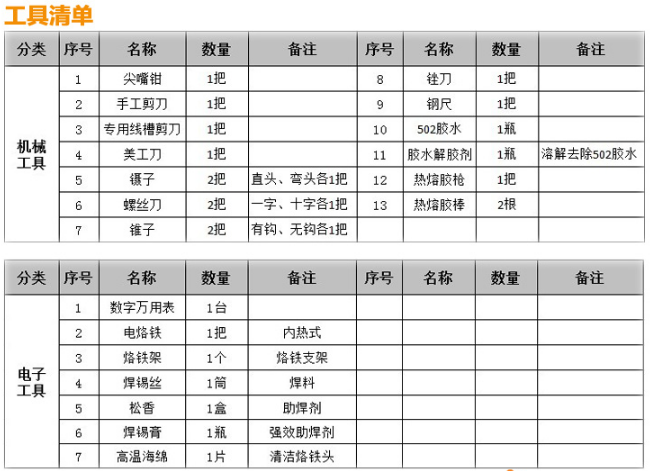 工具清单

| 分类 | 序号 | 名称 | 数量 | 备注 | 序号 | 名称 | 数量 | 备注 |
|---|---|---|---|---|---|---|---|---|
| 机械工具 | 1 | 尖嘴钳 | 1把 | | 8 | 锉刀 | 1把 | |
| | 2 | 手工剪刀 | 1把 | | 9 | 钢尺 | 1把 | |
| | 3 | 专用线槽剪刀 | 1把 | | 10 | 502胶水 | 1瓶 | |
| | 4 | 美工刀 | 1把 | | 11 | 胶水解胶剂 | 1瓶 | 溶解去除502胶水 |
| | 5 | 镊子 | 2把 | 直头、弯头各1把 | 12 | 热熔胶枪 | 1把 | |
| | 6 | 螺丝刀 | 2把 | 一字、十字各1把 | 13 | 热熔胶棒 | 2根 | |
| | 7 | 锥子 | 2把 | 有钩、无钩各1把 | | | | |

| 分类 | 序号 | 名称 | 数量 | 备注 | 序号 | 名称 | 数量 | 备注 |
|---|---|---|---|---|---|---|---|---|
| 电子工具 | 1 | 数字万用表 | 1台 | | | | | |
| | 2 | 电烙铁 | 1把 | 内热式 | | | | |
| | 3 | 烙铁架 | 1个 | 烙铁支架 | | | | |
| | 4 | 焊锡丝 | 1筒 | 焊料 | | | | |
| | 5 | 松香 | 1盒 | 助焊剂 | | | | |
| | 6 | 焊锡膏 | 1瓶 | 强效助焊剂 | | | | |
| | 7 | 高温海绵 | 1片 | 清洁烙铁头 | | | | |